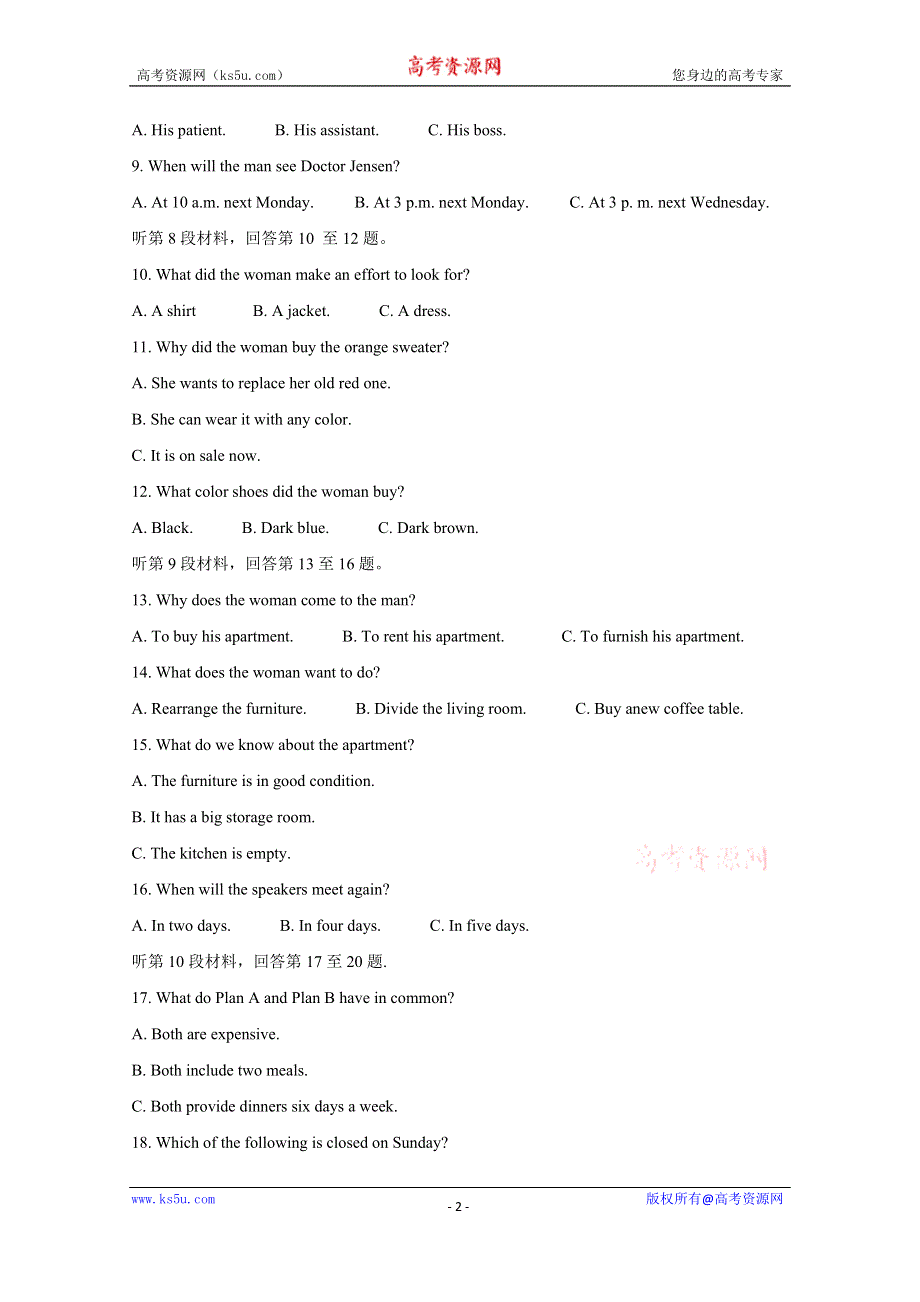 高考资源网（ks5u.com） 高考资源网 您身边的高考专家

A. His patient. B. His assistant. C. His boss.

9. When will the man see Doctor Jensen?

A. At 10 a.m. next Monday. B. At 3 p.m. next Monday. C. At 3 p. m. next Wednesday.

听第 8 段材料，回答第 10 至 12 题。

10. What did the woman make an effort to look for?

A. A shirt B. A jacket. C. A dress.

11. Why did the woman buy the orange sweater?

A. She wants to replace her old red one.

B. She can wear it with any color.

C. It is on sale now.

12. What color shoes did the woman buy?

A. Black. B. Dark blue. C. Dark brown.

听第 9 段材料，回答第 13 至 16 题。

13. Why does the woman come to the man?

A. To buy his apartment. B. To rent his apartment. C. To furnish his apartment.

14. What does the woman want to do?

A. Rearrange the furniture. B. Divide the living room. C. Buy anew coffee table.

15. What do we know about the apartment?

A. The furniture is in good condition.

B. It has a big storage room.

C. The kitchen is empty.

高考资源网

16. When will the speakers meet again?

A. In two days. B. In four days. C. In five days.

听第 10 段材料，回答第 17 至 20 题.

17. What do Plan A and Plan B have in common?

A. Both are expensive.

B. Both include two meals.

C. Both provide dinners six days a week.

18. Which of the following is closed on Sunday?

www.ks5u.com - 2 - 版权所有@高考资源网